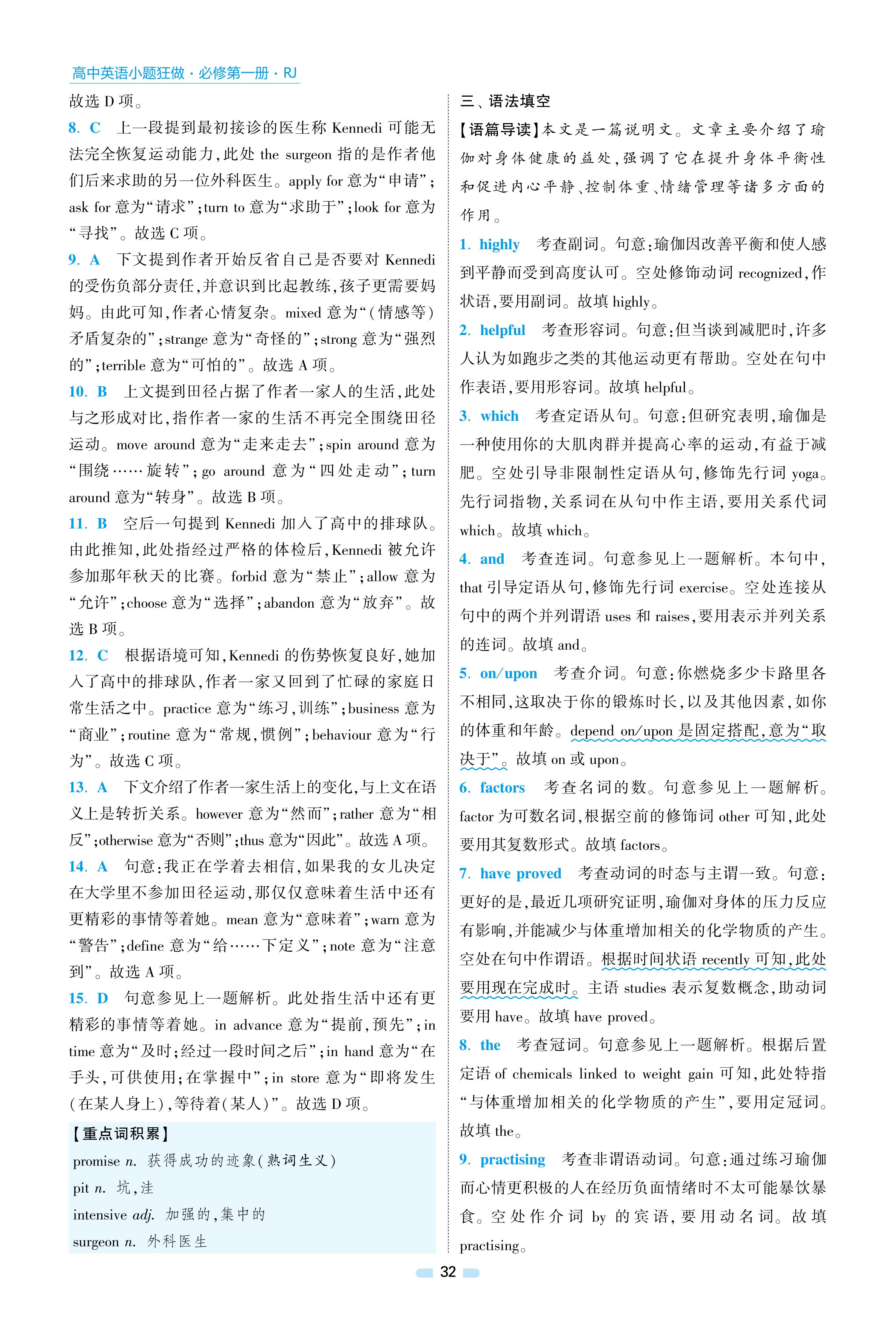 高中英语小题狂做·必修第一册·RJ

故选 D 项。

8. C 上一段提到最初接诊的医生称 Kennedi 可能无法完全恢复运动能力，此处 the surgeon 指的是作者他们后来求助的另一位外科医生。apply for 意为“申请”；ask for 意为“请求”；turn to 意为“求助于”；look for 意为“寻找”。故选 C 项。

9. A 下文提到作者开始反省自己是否要对 Kennedi 的受伤负部分责任，并意识到比起教练，孩子更需要妈妈。由此可知，作者心情复杂。mixed 意为“(情感等)矛盾复杂的”；strange 意为“奇怪的”；strong 意为“强烈的”；terrible 意为“可怕的”。故选 A 项。

10. B 上文提到田径占据了作者一家人的生活，此处与之形成对比，指作者一家的生活不再完全围绕田径运动。move around 意为“走来走去”；spin around 意为“围绕……旋转”；go around 意为“四处走动”；turn around 意为“转身”。故选 B 项。

11. B 空后一句提到 Kennedi 加入了高中的排球队。由此推知，此处指经过严格的体检后，Kennedi 被允许参加那年秋天的比赛。forbid 意为“禁止”；allow 意为“允许”；choose 意为“选择”；abandon 意为“放弃”。故选 B 项。

12. C 根据语境可知，Kennedi 的伤势恢复良好，她加入了高中的排球队，作者一家又回到了忙碌的家庭日常生活之中。practice 意为“练习，训练”；business 意为“商业”；routine 意为“常规，惯例”；behaviour 意为“行为”。故选 C 项。

13. A 下文介绍了作者一家生活上的变化，与上文在语义上是转折关系。however 意为“然而”；rather 意为“相反”；otherwise 意为“否则”；thus 意为“因此”。故选 A 项。

14. A 句意：我正在学着去相信，如果我的女儿决定在大学里不参加田径运动，那仅仅意味着生活中还有更精彩的事情等着她。mean 意为“意味着”；warn 意为“警告”；define 意为“给……下定义”；note 意为“注意到”。故选 A 项。

15. D 句意参见上一题解析。此处指生活中还有更精彩的事情等着她。in advance 意为“提前，预先”；in time 意为“及时；经过一段时间之后”；in hand 意为“在手头，可供使用；在掌握中”；in store 意为“即将发生(在某人身上)，等待着(某人)”。故选 D 项。

【重点词积累】
promise n. 获得成功的迹象(熟词生义)
pit n. 坑，洼
intensive adj. 加强的，集中的
surgeon n. 外科医生

三、语法填空

【语篇导读】本文是一篇说明文。文章主要介绍了瑜伽对身体健康的益处，强调了它在提升身体平衡性和促进内心平静、控制体重、情绪管理等诸多方面的作用。

1. highly 考查副词。句意：瑜伽因改善平衡和使人感到平静而受到高度认可。空处修饰动词 recognized，作状语，要用副词。故填 highly。

2. helpful 考查形容词。句意：但当谈到减肥时，许多人认为如跑步之类的其他运动更有帮助。空处在句中作表语，要用形容词。故填 helpful。

3. which 考查定语从句。句意：但研究表明，瑜伽是一种使用你的大肌肉群并提高心率的运动，有益于减肥。空处引导非限制性定语从句，修饰先行词 yoga。先行词指物，关系词在从句中作主语，要用关系代词 which。故填 which。

4. and 考查连词。句意参见上一题解析。本句中，that 引导定语从句，修饰先行词 exercise。空处连接从句中的两个并列谓语 uses 和 raises，要用表示并列关系的连词。故填 and。

5. on/upon 考查介词。句意：你燃烧多少卡路里各不相同，这取决于你的锻炼时长，以及其他因素，如你的体重和年龄。depend on/upon 是固定搭配，意为“取决于”。故填 on 或 upon。

6. factors 考查名词的数。句意参见上一题解析。factor 为可数名词，根据空前的修饰词 other 可知，此处要用其复数形式。故填 factors。

7. have proved 考查动词的时态与主谓一致。句意：更好的是，最近几项研究证明，瑜伽对身体的压力反应有影响，并能减少与体重增加相关的化学物质的产生。空处在句中作谓语。根据时间状语 recently 可知，此处要用现在完成时。主语 studies 表示复数概念，助动词要用 have。故填 have proved。

8. the 考查冠词。句意参见上一题解析。根据后置定语 of chemicals linked to weight gain 可知，此处特指“与体重增加相关的化学物质的产生”，要用定冠词。故填 the。

9. practising 考查非谓语动词。句意：通过练习瑜伽而心情更积极的人在经历负面情绪时不太可能暴饮暴食。空处作介词 by 的宾语，要用动名词。故填 practising。

32